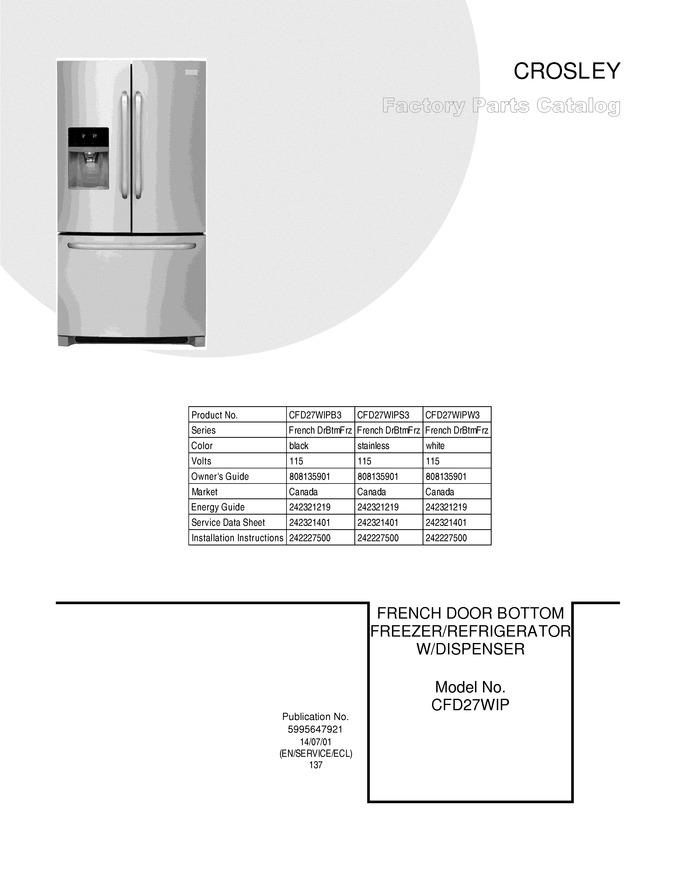 CROSLEY

Factory Parts Catalog

| Product No. | CFD27WIPB3 | CFD27WIPS3 | CFD27WIPW3 |
|---|---|---|---|
| Series | French DrBtmFrz | French DrBtmFrz | French DrBtmFrz |
| Color | black | stainless | white |
| Volts | 115 | 115 | 115 |
| Owner's Guide | 808135901 | 808135901 | 808135901 |
| Market | Canada | Canada | Canada |
| Energy Guide | 242321219 | 242321219 | 242321219 |
| Service Data Sheet | 242321401 | 242321401 | 242321401 |
| Installation Instructions | 242227500 | 242227500 | 242227500 |

FRENCH DOOR BOTTOM FREEZER/REFRIGERATOR W/DISPENSER

Model No. CFD27WIP

Publication No.
5995647921
14/07/01
(EN/SERVICE/ECL)
137